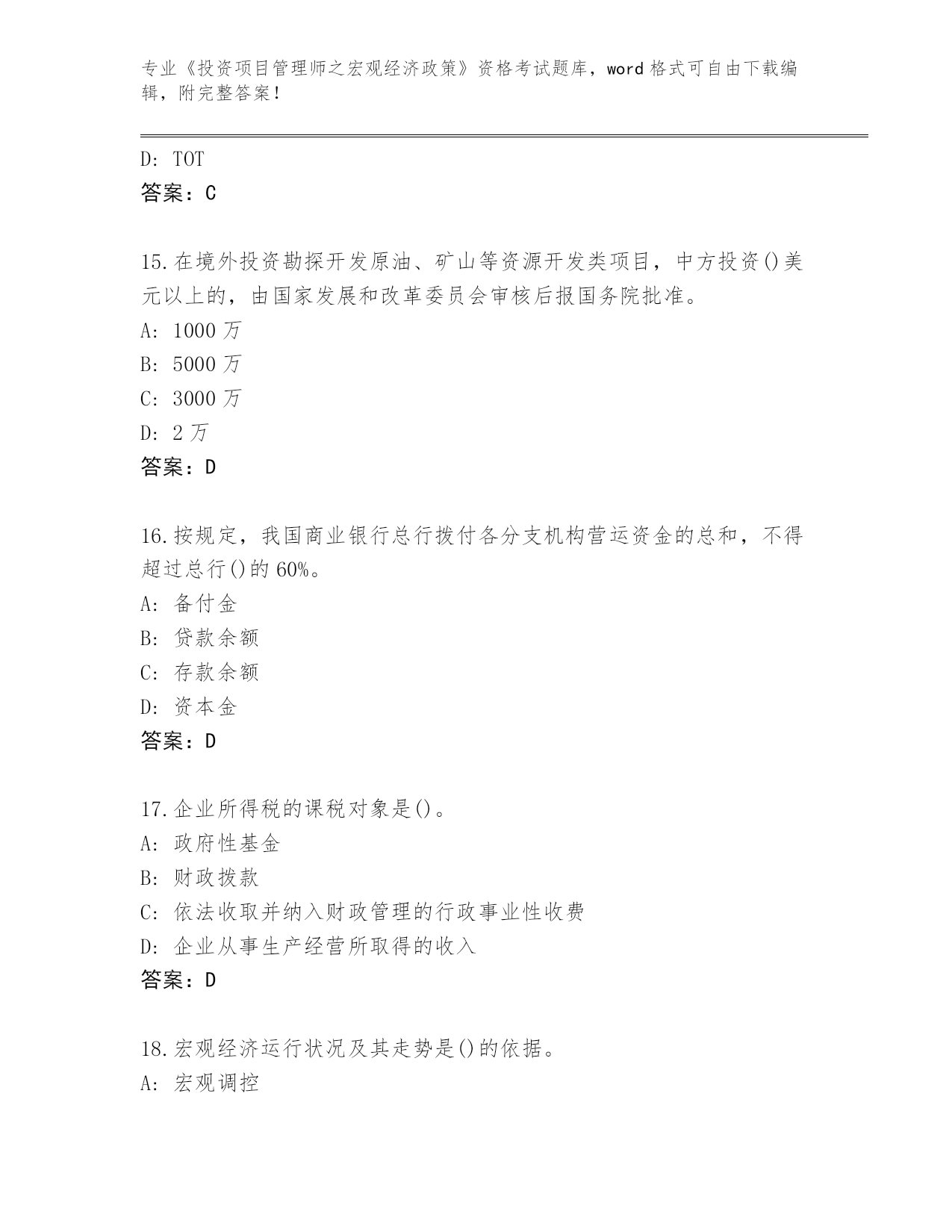 专业《投资项目管理师之宏观经济政策》资格考试题库，word 格式可自由下载编辑，附完整答案！

D: TOT
答案：C

15.在境外投资勘探开发原油、矿山等资源开发类项目，中方投资()美元以上的，由国家发展和改革委员会审核后报国务院批准。
A: 1000 万
B: 5000 万
C: 3000 万
D: 2 万
答案：D

16.按规定，我国商业银行总行拨付各分支机构营运资金的总和，不得超过总行()的 60%。
A: 备付金
B: 贷款余额
C: 存款余额
D: 资本金
答案：D

17.企业所得税的课税对象是()。
A: 政府性基金
B: 财政拨款
C: 依法收取并纳入财政管理的行政事业性收费
D: 企业从事生产经营所取得的收入
答案：D

18.宏观经济运行状况及其走势是()的依据。
A: 宏观调控